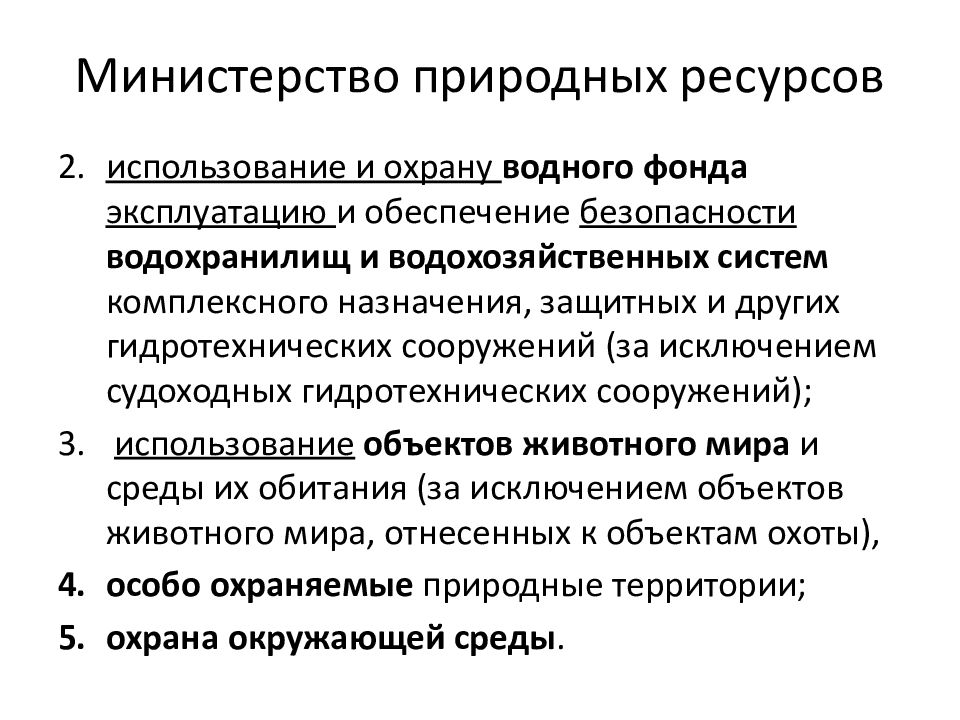 Министерство природных ресурсов

2. использование и охрану водного фонда эксплуатацию и обеспечение безопасности водохранилищ и водохозяйственных систем комплексного назначения, защитных и других гидротехнических сооружений (за исключением судоходных гидротехнических сооружений);

3. использование объектов животного мира и среды их обитания (за исключением объектов животного мира, отнесенных к объектам охоты),

4. особо охраняемые природные территории;

5. охрана окружающей среды.